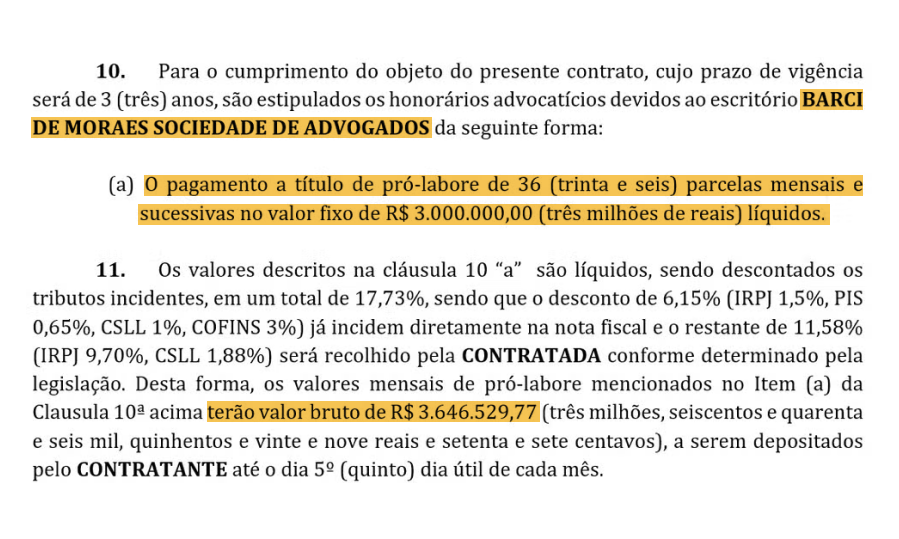 **10.** Para o cumprimento do objeto do presente contrato, cujo prazo de vigência será de 3 (três) anos, são estipulados os honorários advocatícios devidos ao escritório **BARCI DE MORAES SOCIEDADE DE ADVOGADOS** da seguinte forma:

(a) O pagamento a título de pró-labore de 36 (trinta e seis) parcelas mensais e sucessivas no valor fixo de R$ 3.000.000,00 (três milhões de reais) líquidos.

**11.** Os valores descritos na cláusula 10 “a” são líquidos, sendo descontados os tributos incidentes, em um total de 17,73%, sendo que o desconto de 6,15% (IRPJ 1,5%, PIS 0,65%, CSLL 1%, COFINS 3%) já incidem diretamente na nota fiscal e o restante de 11,58% (IRPJ 9,70%, CSLL 1,88%) será recolhido pela **CONTRATADA** conforme determinado pela legislação. Desta forma, os valores mensais de pró-labore mencionados no Item (a) da Clausula 10ª acima terão valor bruto de R$ 3.646.529,77 (três milhões, seiscentos e quarenta e seis mil, quinhentos e vinte e nove reais e setenta e sete centavos), a serem depositados pelo **CONTRATANTE** até o dia 5º (quinto) dia útil de cada mês.